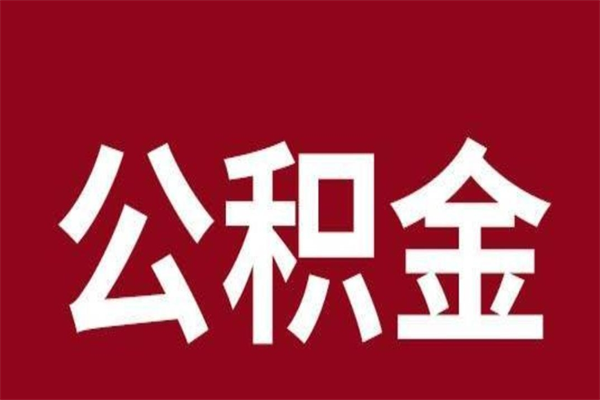 公积金